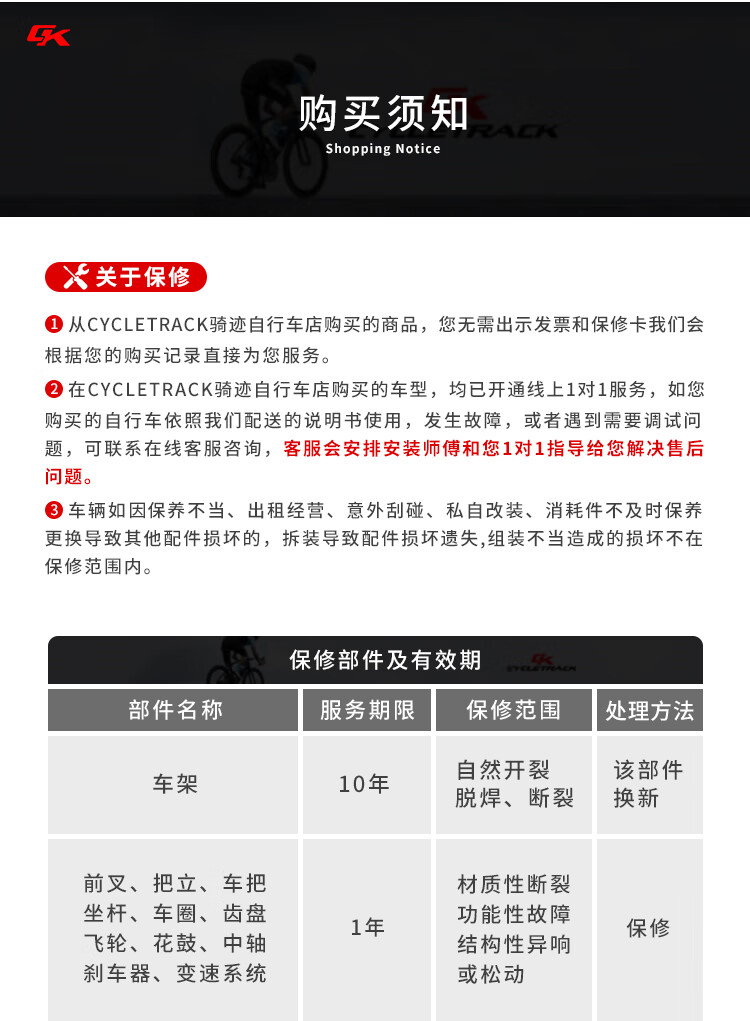 CK

购买须知
Shopping Notice

关于保修

❶ 从CYCLETRACK骑迹自行车店购买的商品，您无需出示发票和保修卡我们会根据您的购买记录直接为您服务。

❷ 在CYCLETRACK骑迹自行车店购买的车型，均已开通线上1对1服务，如您购买的自行车依照我们配送的说明书使用，发生故障，或者遇到需要调试问题，可联系在线客服咨询，客服会安排安装师傅和您1对1指导给您解决售后问题。

❸ 车辆如因保养不当、出租经营、意外刮碰、私自改装、消耗件不及时保养更换导致其他配件损坏的，拆装导致配件损坏遗失,组装不当造成的损坏不在保修范围内。

保修部件及有效期

| 部件名称 | 服务期限 | 保修范围 | 处理方法 |
|---|---|---|---|
| 车架 | 10年 | 自然开裂 脱焊、断裂 | 该部件换新 |
| 前叉、把立、车把 坐杆、车圈、齿盘 飞轮、花鼓、中轴 刹车器、变速系统 | 1年 | 材质性断裂 功能性故障 结构性异响 或松动 | 保修 |